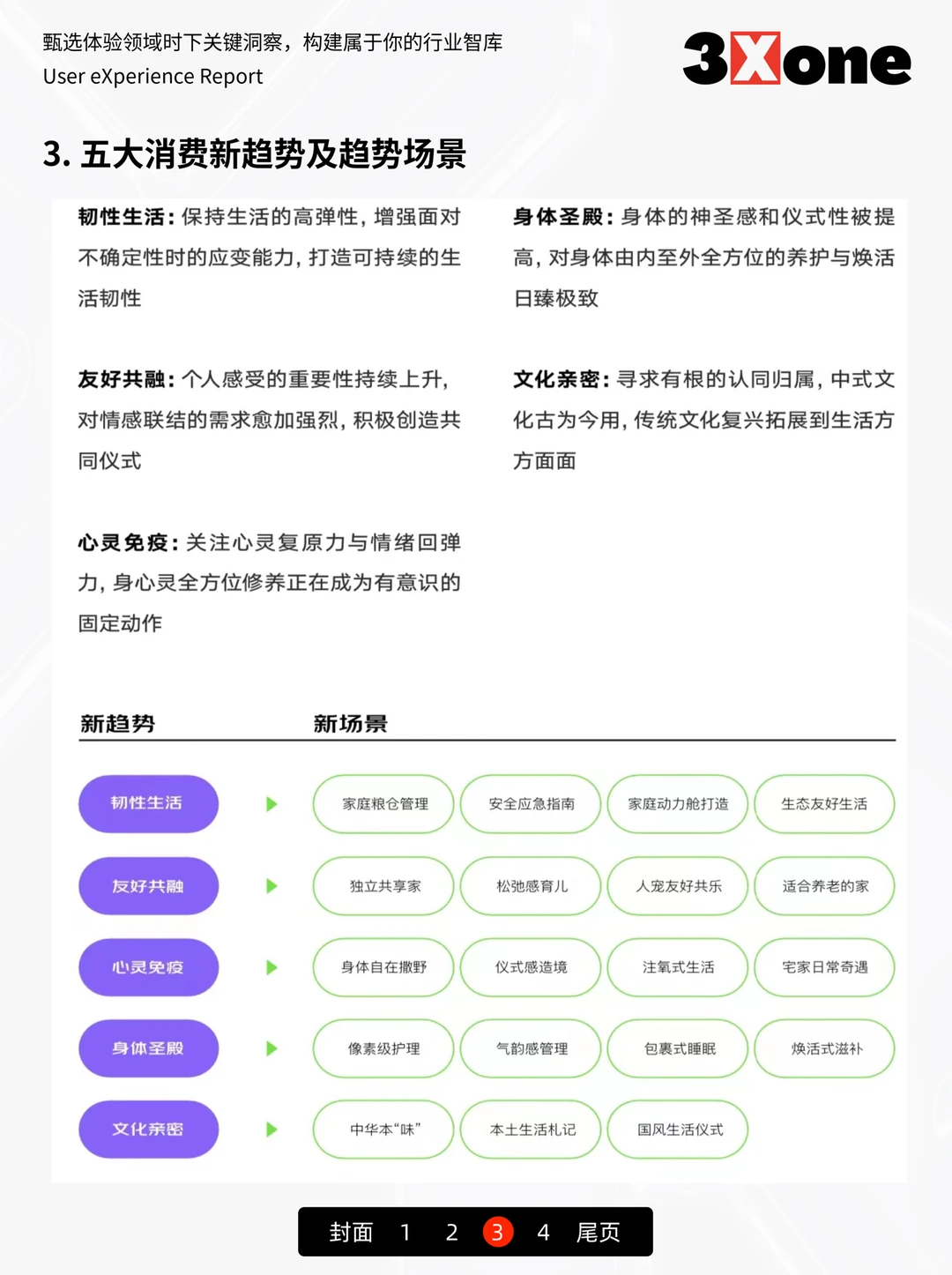 甄选体验领域时下关键洞察，构建属于你的行业智库
User eXperience Report

3Xone

3. 五大消费新趋势及趋势场景

韧性生活：保持生活的高弹性，增强面对不确定性时的应变能力，打造可持续的生活韧性

友好共融：个人感受的重要性持续上升，对情感联结的需求愈加强烈，积极创造共同仪式

心灵免疫：关注心灵复原力与情绪回弹力，身心灵全方位修养正在成为有意识的固定动作

身体圣殿：身体的神圣感和仪式性被提高，对身体由内至外全方位的养护与焕活日臻极致

文化亲密：寻求有根的认同归属，中式文化古为今用，传统文化复兴拓展到生活方方面面

| 新趋势 | 新场景 | | | |
|---|---|---|---|---|
| 韧性生活 | 家庭粮仓管理 | 安全应急指南 | 家庭动力舱打造 | 生态友好生活 |
| 友好共融 | 独立共享家 | 松弛感育儿 | 人宠友好共乐 | 适合养老的家 |
| 心灵免疫 | 身体自在撒野 | 仪式感造境 | 注氧式生活 | 宅家日常奇遇 |
| 身体圣殿 | 像素级护理 | 气韵感管理 | 包裹式睡眠 | 焕活式滋补 |
| 文化亲密 | 中华本“味” | 本土生活札记 | 国风生活仪式 | |

封面 1 2 3 4 尾页